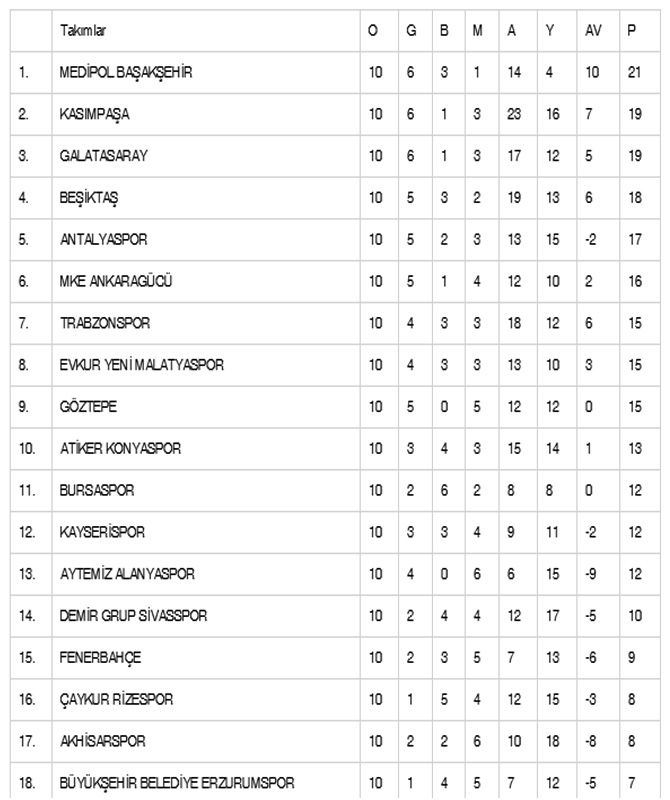 | | Takımlar | O | G | B | M | A | Y | AV | P |
|---|---|---|---|---|---|---|---|---|---|
| 1. | MEDİPOL BAŞAKŞEHİR | 10 | 6 | 3 | 1 | 14 | 4 | 10 | 21 |
| 2. | KASIMPAŞA | 10 | 6 | 1 | 3 | 23 | 16 | 7 | 19 |
| 3. | GALATASARAY | 10 | 6 | 1 | 3 | 17 | 12 | 5 | 19 |
| 4. | BEŞİKTAŞ | 10 | 5 | 3 | 2 | 19 | 13 | 6 | 18 |
| 5. | ANTALYASPOR | 10 | 5 | 2 | 3 | 13 | 15 | -2 | 17 |
| 6. | MKE ANKARAGÜCÜ | 10 | 5 | 1 | 4 | 12 | 10 | 2 | 16 |
| 7. | TRABZONSPOR | 10 | 4 | 3 | 3 | 18 | 12 | 6 | 15 |
| 8. | EVKUR YENİ MALATYASPOR | 10 | 4 | 3 | 3 | 13 | 10 | 3 | 15 |
| 9. | GÖZTEPE | 10 | 5 | 0 | 5 | 12 | 12 | 0 | 15 |
| 10. | ATİKER KONYASPOR | 10 | 3 | 4 | 3 | 15 | 14 | 1 | 13 |
| 11. | BURSASPOR | 10 | 2 | 6 | 2 | 8 | 8 | 0 | 12 |
| 12. | KAYSERİSPOR | 10 | 3 | 3 | 4 | 9 | 11 | -2 | 12 |
| 13. | AYTEMİZ ALANYASPOR | 10 | 4 | 0 | 6 | 6 | 15 | -9 | 12 |
| 14. | DEMİR GRUP SİVASSPOR | 10 | 2 | 4 | 4 | 12 | 17 | -5 | 10 |
| 15. | FENERBAHÇE | 10 | 2 | 3 | 5 | 7 | 13 | -6 | 9 |
| 16. | ÇAYKUR RİZESPOR | 10 | 1 | 5 | 4 | 12 | 15 | -3 | 8 |
| 17. | AKHİSARSPOR | 10 | 2 | 2 | 6 | 10 | 18 | -8 | 8 |
| 18. | BÜYÜKŞEHİR BELEDİYE ERZURUMSPOR | 10 | 1 | 4 | 5 | 7 | 12 | -5 | 7 |